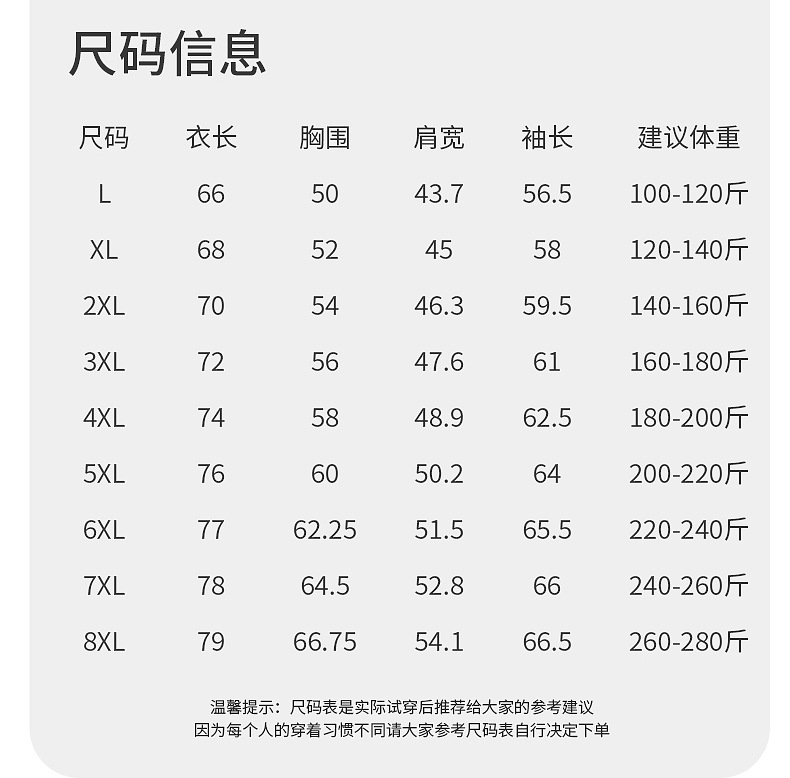 尺码信息

| 尺码 | 衣长 | 胸围 | 肩宽 | 袖长 | 建议体重 |
|---|---|---|---|---|---|
| L | 66 | 50 | 43.7 | 56.5 | 100-120斤 |
| XL | 68 | 52 | 45 | 58 | 120-140斤 |
| 2XL | 70 | 54 | 46.3 | 59.5 | 140-160斤 |
| 3XL | 72 | 56 | 47.6 | 61 | 160-180斤 |
| 4XL | 74 | 58 | 48.9 | 62.5 | 180-200斤 |
| 5XL | 76 | 60 | 50.2 | 64 | 200-220斤 |
| 6XL | 77 | 62.25 | 51.5 | 65.5 | 220-240斤 |
| 7XL | 78 | 64.5 | 52.8 | 66 | 240-260斤 |
| 8XL | 79 | 66.75 | 54.1 | 66.5 | 260-280斤 |

温馨提示：尺码表是实际试穿后推荐给大家的参考建议
因为每个人的穿着习惯不同请大家参考尺码表自行决定下单